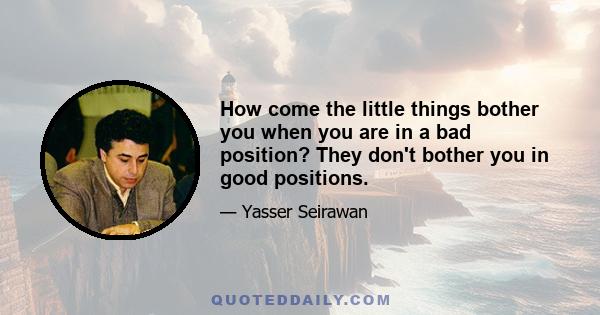 How come the little things bother you when you are in a bad position? They don't bother you in good positions.

— Yasser Seirawan

QUOTEDDAILY.COM